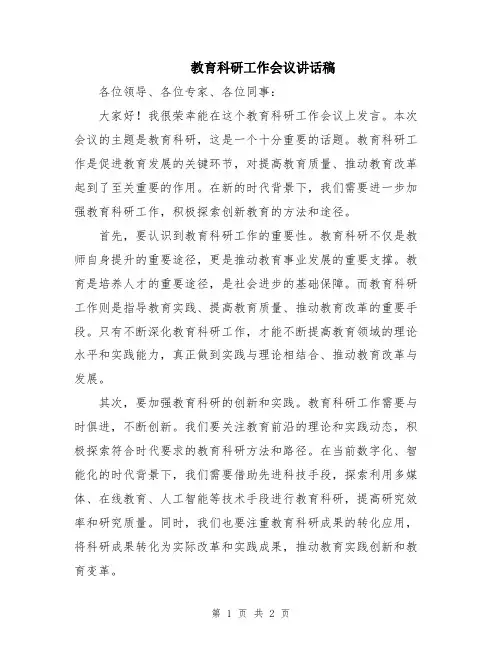 教育科研工作会议讲话稿

各位领导、各位专家、各位同事：

大家好！我很荣幸能在这个教育科研工作会议上发言。本次会议的主题是教育科研，这是一个十分重要的话题。教育科研工作是促进教育发展的关键环节，对提高教育质量、推动教育改革起到了至关重要的作用。在新的时代背景下，我们需要进一步加强教育科研工作，积极探索创新教育的方法和途径。

首先，要认识到教育科研工作的重要性。教育科研不仅是教师自身提升的重要途径，更是推动教育事业发展的重要支撑。教育是培养人才的重要途径，是社会进步的基础保障。而教育科研工作则是指导教育实践、提高教育质量、推动教育改革的重要手段。只有不断深化教育科研工作，才能不断提高教育领域的理论水平和实践能力，真正做到实践与理论相结合、推动教育改革与发展。

其次，要加强教育科研的创新和实践。教育科研工作需要与时俱进，不断创新。我们要关注教育前沿的理论和实践动态，积极探索符合时代要求的教育科研方法和路径。在当前数字化、智能化的时代背景下，我们需要借助先进科技手段，探索利用多媒体、在线教育、人工智能等技术手段进行教育科研，提高研究效率和研究质量。同时，我们也要注重教育科研成果的转化应用，将科研成果转化为实际改革和实践成果，推动教育实践创新和教育变革。

第 1 页 共 2 页